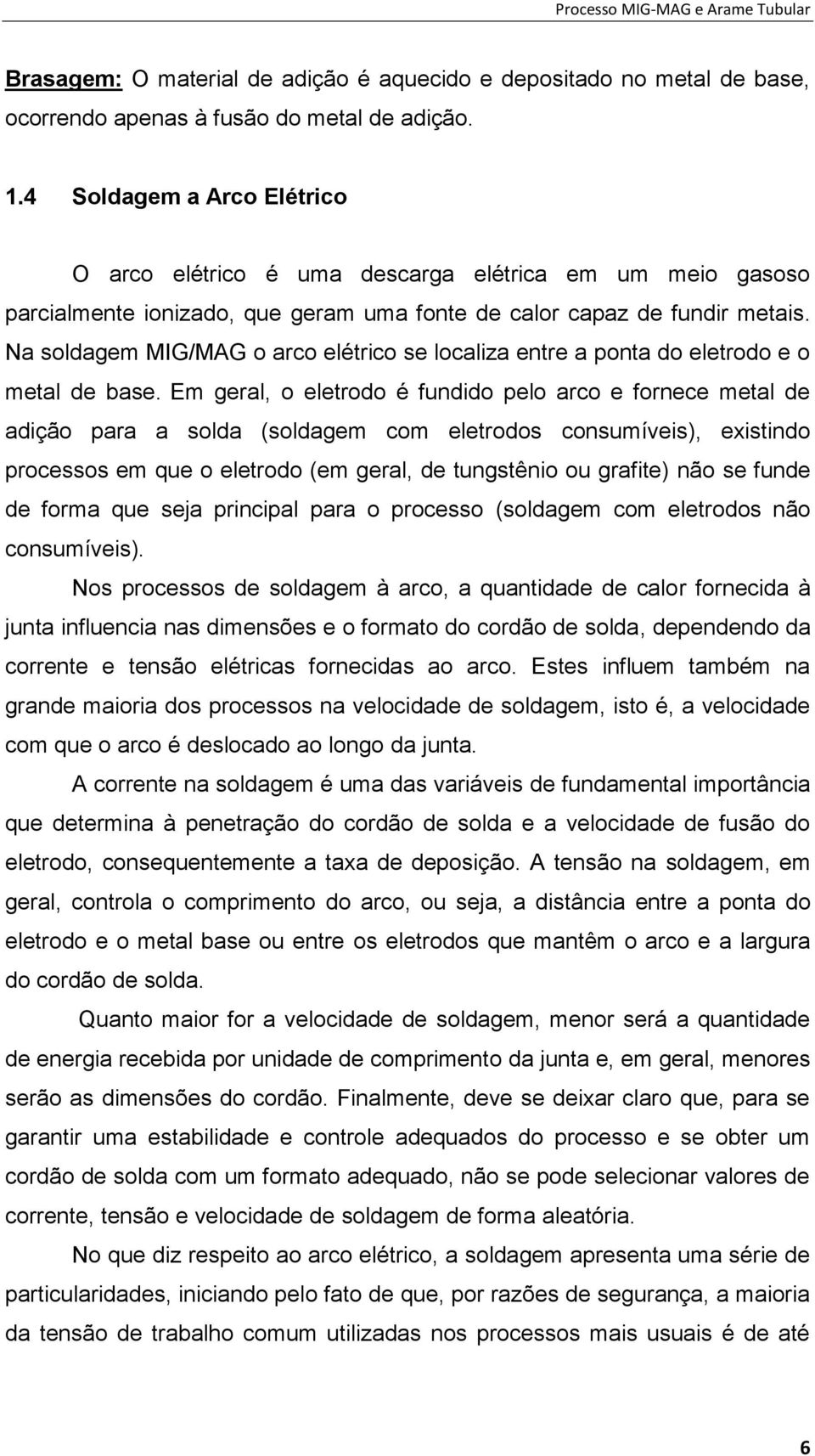 Processo MIG-MAG e Arame Tubular

Brasagem: O material de adição é aquecido e depositado no metal de base, ocorrendo apenas à fusão do metal de adição.

1.4 Soldagem a Arco Elétrico

O arco elétrico é uma descarga elétrica em um meio gasoso parcialmente ionizado, que geram uma fonte de calor capaz de fundir metais. Na soldagem MIG/MAG o arco elétrico se localiza entre a ponta do eletrodo e o metal de base. Em geral, o eletrodo é fundido pelo arco e fornece metal de adição para a solda (soldagem com eletrodos consumíveis), existindo processos em que o eletrodo (em geral, de tungstênio ou grafite) não se funde de forma que seja principal para o processo (soldagem com eletrodos não consumíveis).

Nos processos de soldagem à arco, a quantidade de calor fornecida à junta influencia nas dimensões e o formato do cordão de solda, dependendo da corrente e tensão elétricas fornecidas ao arco. Estes influem também na grande maioria dos processos na velocidade de soldagem, isto é, a velocidade com que o arco é deslocado ao longo da junta.

A corrente na soldagem é uma das variáveis de fundamental importância que determina à penetração do cordão de solda e a velocidade de fusão do eletrodo, consequentemente a taxa de deposição. A tensão na soldagem, em geral, controla o comprimento do arco, ou seja, a distância entre a ponta do eletrodo e o metal base ou entre os eletrodos que mantêm o arco e a largura do cordão de solda.

Quanto maior for a velocidade de soldagem, menor será a quantidade de energia recebida por unidade de comprimento da junta e, em geral, menores serão as dimensões do cordão. Finalmente, deve se deixar claro que, para se garantir uma estabilidade e controle adequados do processo e se obter um cordão de solda com um formato adequado, não se pode selecionar valores de corrente, tensão e velocidade de soldagem de forma aleatória.

No que diz respeito ao arco elétrico, a soldagem apresenta uma série de particularidades, iniciando pelo fato de que, por razões de segurança, a maioria da tensão de trabalho comum utilizadas nos processos mais usuais é de até

6